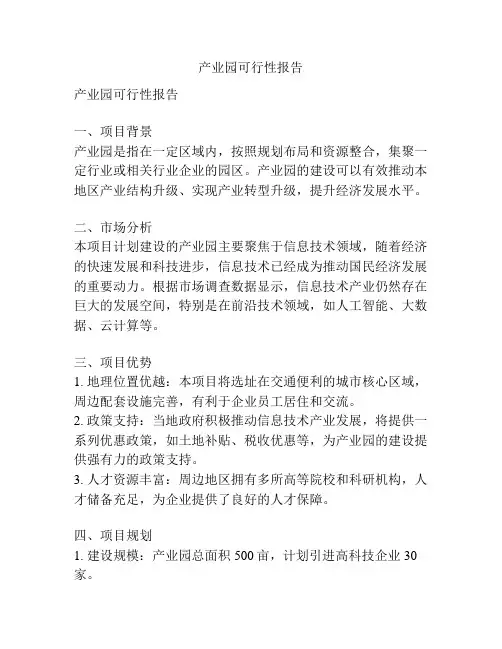 产业园可行性报告

产业园可行性报告

一、项目背景
产业园是指在一定区域内，按照规划布局和资源整合，集聚一定行业或相关行业企业的园区。产业园的建设可以有效推动本地区产业结构升级、实现产业转型升级，提升经济发展水平。

二、市场分析
本项目计划建设的产业园主要聚焦于信息技术领域，随着经济的快速发展和科技进步，信息技术已经成为推动国民经济发展的重要动力。根据市场调查数据显示，信息技术产业仍然存在巨大的发展空间，特别是在前沿技术领域，如人工智能、大数据、云计算等。

三、项目优势
1. 地理位置优越：本项目将选址在交通便利的城市核心区域，周边配套设施完善，有利于企业员工居住和交流。
2. 政策支持：当地政府积极推动信息技术产业发展，将提供一系列优惠政策，如土地补贴、税收优惠等，为产业园的建设提供强有力的政策支持。
3. 人才资源丰富：周边地区拥有多所高等院校和科研机构，人才储备充足，为企业提供了良好的人才保障。

四、项目规划
1. 建设规模：产业园总面积 500 亩，计划引进高科技企业 30 家。